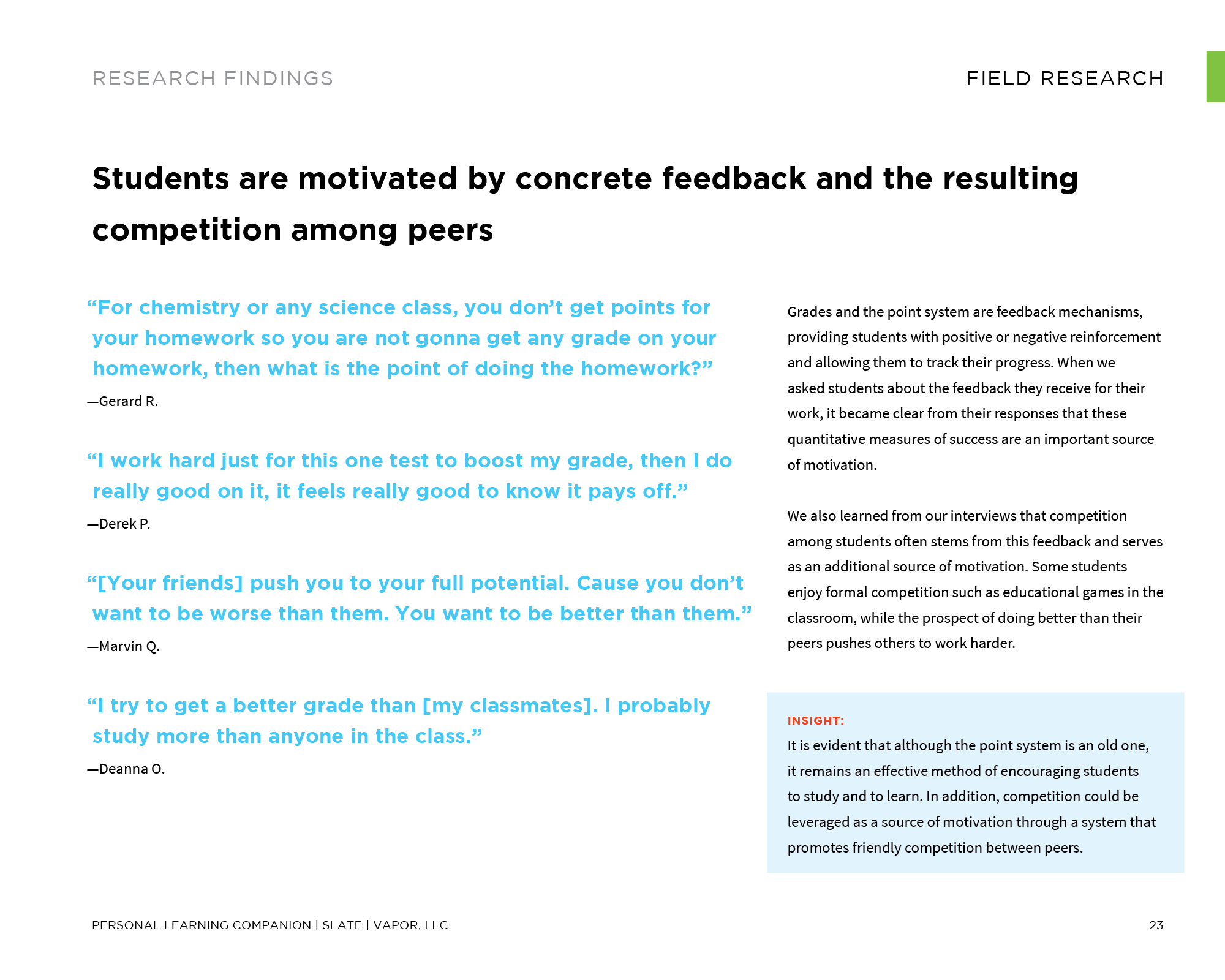 RESEARCH FINDINGS

FIELD RESEARCH

Students are motivated by concrete feedback and the resulting competition among peers

“For chemistry or any science class, you don’t get points for your homework so you are not gonna get any grade on your homework, then what is the point of doing the homework?”

—Gerard R.

“I work hard just for this one test to boost my grade, then I do really good on it, it feels really good to know it pays off.”

—Derek P.

“[Your friends] push you to your full potential. Cause you don’t want to be worse than them. You want to be better than them.”

—Marvin Q.

“I try to get a better grade than [my classmates]. I probably study more than anyone in the class.”

—Deanna O.

Grades and the point system are feedback mechanisms, providing students with positive or negative reinforcement and allowing them to track their progress. When we asked students about the feedback they receive for their work, it became clear from their responses that these quantitative measures of success are an important source of motivation.

We also learned from our interviews that competition among students often stems from this feedback and serves as an additional source of motivation. Some students enjoy formal competition such as educational games in the classroom, while the prospect of doing better than their peers pushes others to work harder.

INSIGHT:

It is evident that although the point system is an old one, it remains an effective method of encouraging students to study and to learn. In addition, competition could be leveraged as a source of motivation through a system that promotes friendly competition between peers.

PERSONAL LEARNING COMPANION | SLATE | VAPOR, LLC.

23